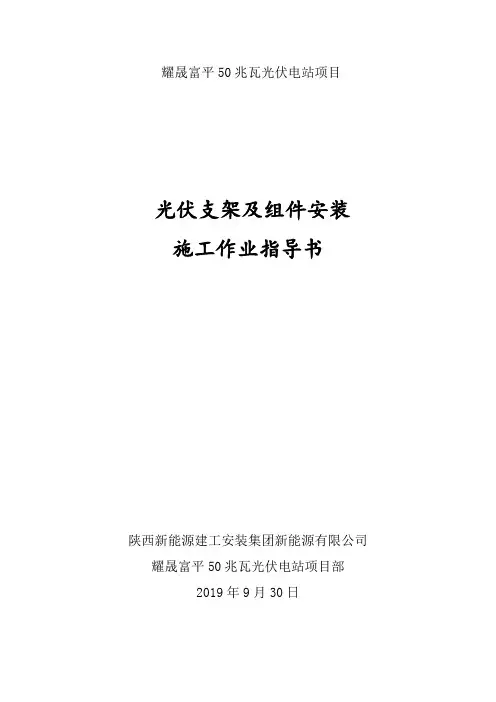 耀晟富平50兆瓦光伏电站项目

光伏支架及组件安装
施工作业指导书

陕西新能源建工安装集团新能源有限公司
耀晟富平50兆瓦光伏电站项目部
2019年9月30日